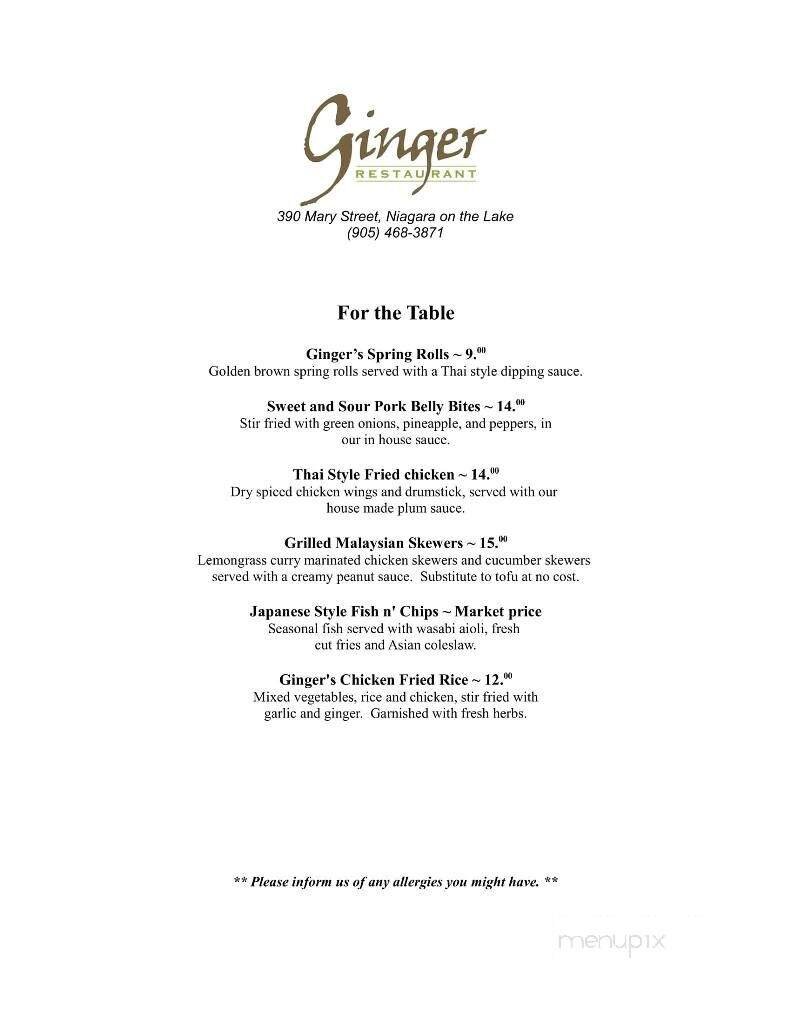 Ginger
RESTAURANT

390 Mary Street, Niagara on the Lake
(905) 468-3871

For the Table

Ginger's Spring Rolls ~ 9.$^{00}$
Golden brown spring rolls served with a Thai style dipping sauce.

Sweet and Sour Pork Belly Bites ~ 14.$^{00}$
Stir fried with green onions, pineapple, and peppers, in our in house sauce.

Thai Style Fried chicken ~ 14.$^{00}$
Dry spiced chicken wings and drumstick, served with our house made plum sauce.

Grilled Malaysian Skewers ~ 15.$^{00}$
Lemongrass curry marinated chicken skewers and cucumber skewers served with a creamy peanut sauce. Substitute to tofu at no cost.

Japanese Style Fish n' Chips ~ Market price
Seasonal fish served with wasabi aioli, fresh cut fries and Asian coleslaw.

Ginger's Chicken Fried Rice ~ 12.$^{00}$
Mixed vegetables, rice and chicken, stir fried with garlic and ginger. Garnished with fresh herbs.

** Please inform us of any allergies you might have. **

menupix